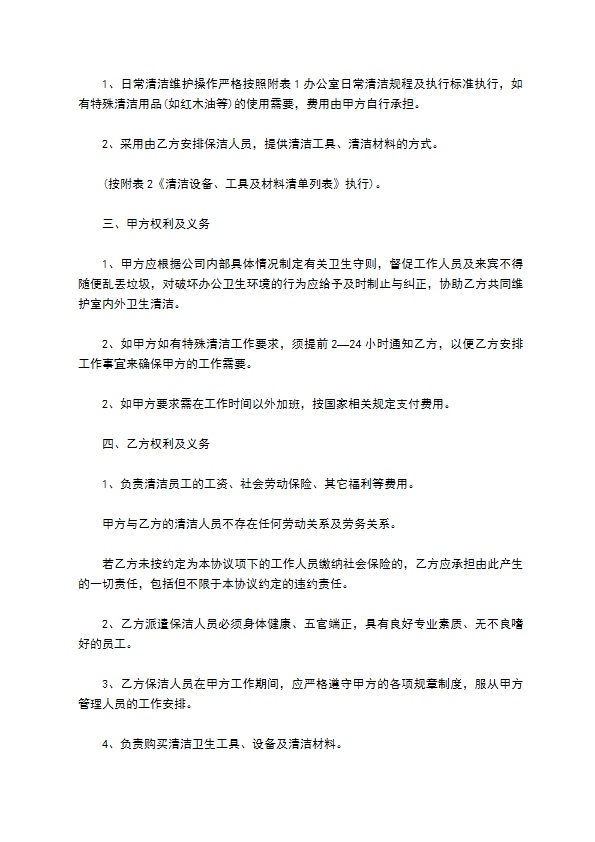 1、日常清洁维护操作严格按照附表 1 办公室日常清洁规程及执行标准执行，如有特殊清洁用品(如红木油等)的使用需要，费用由甲方自行承担。

2、采用由乙方安排保洁人员，提供清洁工具、清洁材料的方式。

(按附表 2《清洁设备、工具及材料清单列表》执行)。

三、甲方权利及义务

1、甲方应根据公司内部具体情况制定有关卫生守则，督促工作人员及来宾不得随便乱丢垃圾，对破坏办公卫生环境的行为应给予及时制止与纠正，协助乙方共同维护室内外卫生清洁。

2、如甲方如有特殊清洁工作要求，须提前 2—24 小时通知乙方，以便乙方安排工作事宜来确保甲方的工作需要。

2、如甲方要求需在工作时间以外加班，按国家相关规定支付费用。

四、乙方权利及义务

1、负责清洁员工的工资、社会劳动保险、其它福利等费用。

甲方与乙方的清洁人员不存在任何劳动关系及劳务关系。

若乙方未按约定为本协议项下的工作人员缴纳社会保险的，乙方应承担由此产生的一切责任，包括但不限于本协议约定的违约责任。

2、乙方派遣保洁人员必须身体健康、五官端正，具有良好专业素质、无不良嗜好的员工。

3、乙方保洁人员在甲方工作期间，应严格遵守甲方的各项规章制度，服从甲方管理人员的工作安排。

4、负责购买清洁卫生工具、设备及清洁材料。